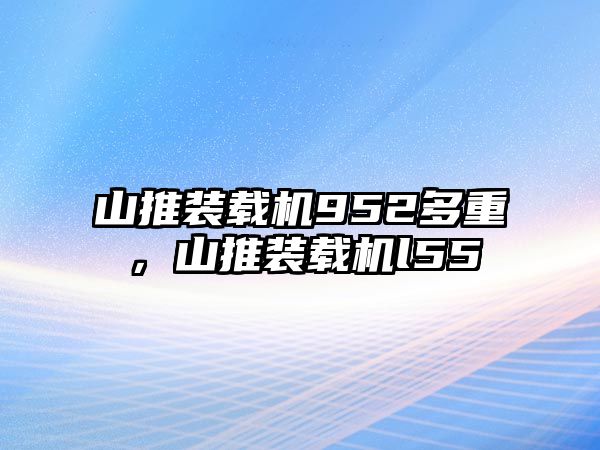 山推装载机952多重，山推装载机l55